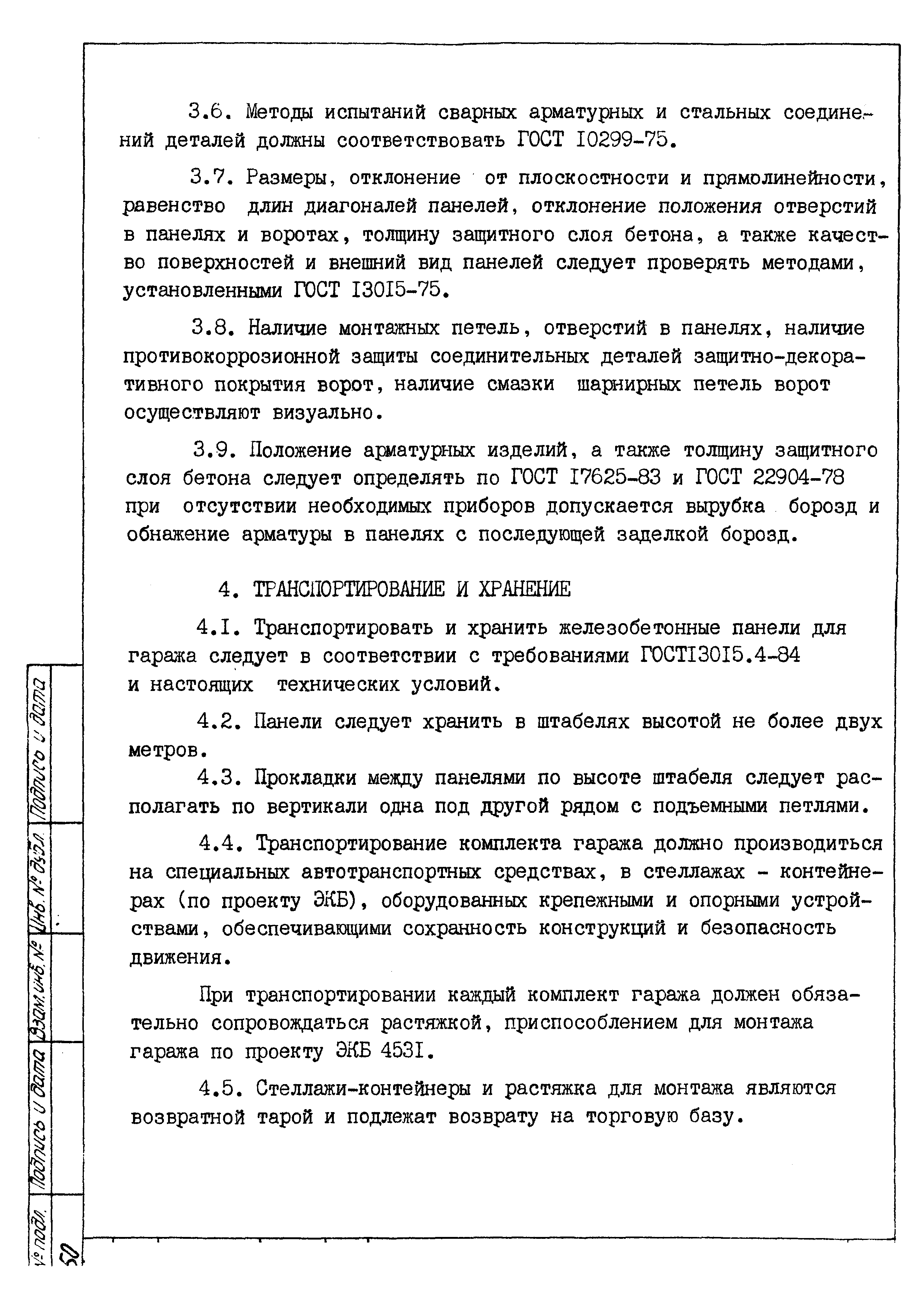 3.6. Методы испытаний сварных арматурных и стальных соединений деталей должны соответствовать ГОСТ I0299-75.

3.7. Размеры, отклонение от плоскостности и прямолинейности, равенство длин диагоналей панелей, отклонение положения отверстий в панелях и воротах, толщину защитного слоя бетона, а также качество поверхностей и внешний вид панелей следует проверять методами, установленными ГОСТ I30I5-75.

3.8. Наличие монтажных петель, отверстий в панелях, наличие противокоррозионной защиты соединительных деталей защитно-декоративного покрытия ворот, наличие смазки шарнирных петель ворот осуществляют визуально.

3.9. Положение арматурных изделий, а также толщину защитного слоя бетона следует определять по ГОСТ I7625-83 и ГОСТ 22904-78 при отсутствии необходимых приборов допускается вырубка борозд и обнажение арматуры в панелях с последующей заделкой борозд.

4. ТРАНСПОРТИРОВАНИЕ И ХРАНЕНИЕ

4.I. Транспортировать и хранить железобетонные панели для гаража следует в соответствии с требованиями ГОСТI30I5.4-84 и настоящих технических условий.

4.2. Панели следует хранить в штабелях высотой не более двух метров.

4.3. Прокладки между панелями по высоте штабеля следует располагать по вертикали одна под другой рядом с подъемными петлями.

4.4. Транспортирование комплекта гаража должно производиться на специальных автотранспортных средствах, в стеллажах - контейнерах (по проекту ЭКБ), оборудованных крепежными и опорными устройствами, обеспечивающими сохранность конструкций и безопасность движения.

При транспортировании каждый комплект гаража должен обязательно сопровождаться растяжкой, приспособлением для монтажа гаража по проекту ЭКБ 453I.

4.5. Стеллажи-контейнеры и растяжка для монтажа являются возвратной тарой и подлежат возврату на торговую базу.

Подпись и дата
Инв. № дубл.
Взам. инв. №
Подпись и дата
№ подл.
50